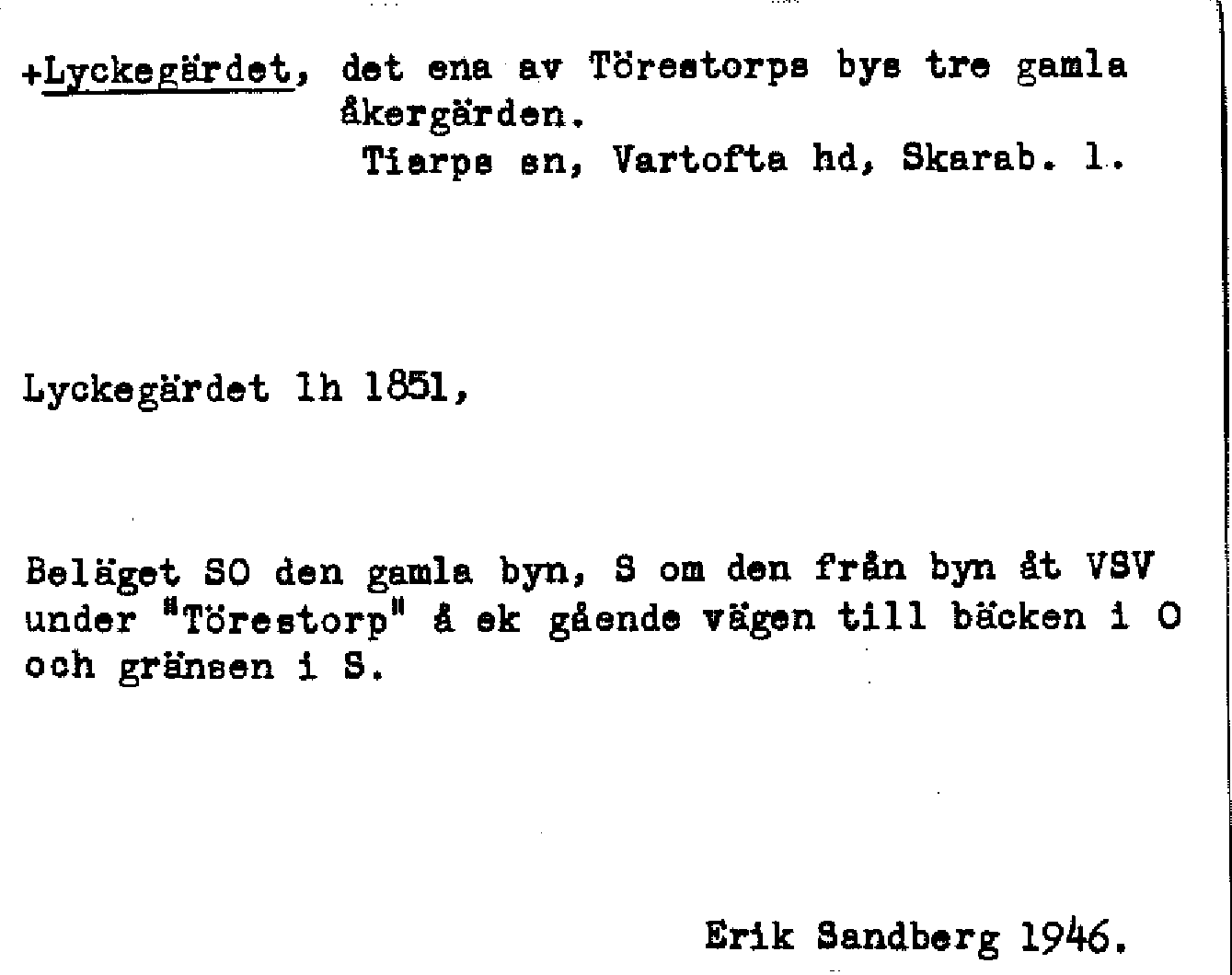 +Lyckegärdet, det ena av Törestorps bys tre gamla åkergärden.
Tiarps sn, Vartofta hd, Skarab. l.

Lyckegärdet lh 1851,

Beläget SO den gamla byn, S om den från byn åt VSV under "Törestorp" å ek gående vägen till bäcken i O och gränsen i S.

Erik Sandberg 1946.